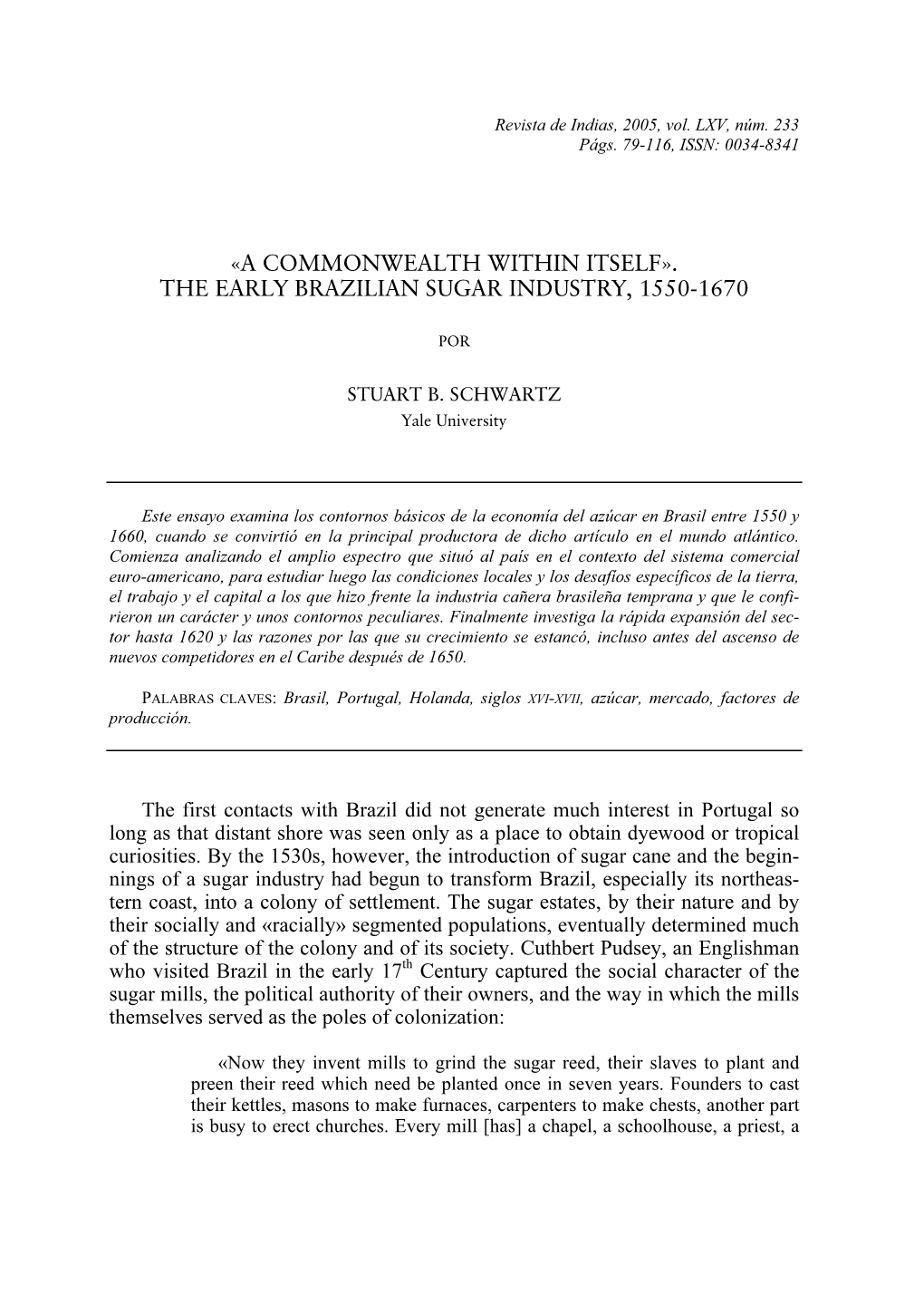 Revista de Indias, 2005, vol. LXV, núm. 233
Págs. 79-116, ISSN: 0034-8341

«A COMMONWEALTH WITHIN ITSELF». THE EARLY BRAZILIAN SUGAR INDUSTRY, 1550-1670

POR

STUART B. SCHWARTZ
Yale University

Este ensayo examina los contornos básicos de la economía del azúcar en Brasil entre 1550 y 1660, cuando se convirtió en la principal productora de dicho artículo en el mundo atlántico. Comienza analizando el amplio espectro que situó al país en el contexto del sistema comercial euro-americano, para estudiar luego las condiciones locales y los desafíos específicos de la tierra, el trabajo y el capital a los que hizo frente la industria cañera brasileña temprana y que le confirieron un carácter y unos contornos peculiares. Finalmente investiga la rápida expansión del sector hasta 1620 y las razones por las que su crecimiento se estancó, incluso antes del ascenso de nuevos competidores en el Caribe después de 1650.

PALABRAS CLAVES: Brasil, Portugal, Holanda, siglos XVI-XVII, azúcar, mercado, factores de producción.

The first contacts with Brazil did not generate much interest in Portugal so long as that distant shore was seen only as a place to obtain dyewood or tropical curiosities. By the 1530s, however, the introduction of sugar cane and the beginnings of a sugar industry had begun to transform Brazil, especially its northeastern coast, into a colony of settlement. The sugar estates, by their nature and by their socially and «racially» segmented populations, eventually determined much of the structure of the colony and of its society. Cuthbert Pudsey, an Englishman who visited Brazil in the early 17$^{th}$ Century captured the social character of the sugar mills, the political authority of their owners, and the way in which the mills themselves served as the poles of colonization:

«Now they invent mills to grind the sugar reed, their slaves to plant and preen their reed which need be planted once in seven years. Founders to cast their kettles, masons to make furnaces, carpenters to make chests, another part is busy to erect churches. Every mill [has] a chapel, a schoolhouse, a priest, a